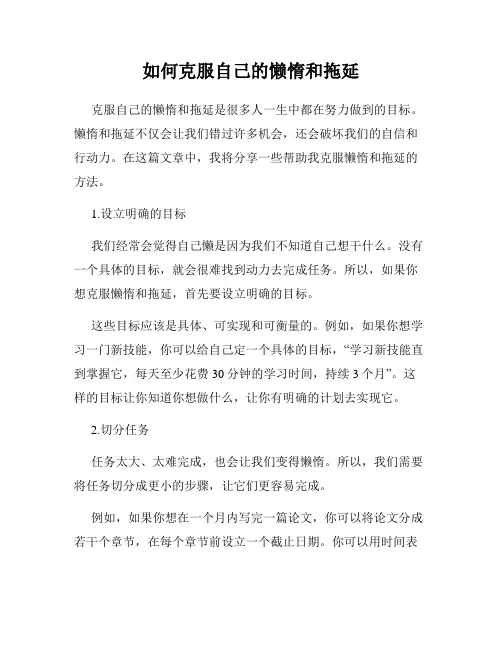 如何克服自己的懒惰和拖延

克服自己的懒惰和拖延是很多人一生中都在努力做到的目标。懒惰和拖延不仅会让我们错过许多机会，还会破坏我们的自信和行动力。在这篇文章中，我将分享一些帮助我克服懒惰和拖延的方法。

1.设立明确的目标

我们经常会觉得自己懒是因为我们不知道自己想干什么。没有一个具体的目标，就会很难找到动力去完成任务。所以，如果你想克服懒惰和拖延，首先要设立明确的目标。

这些目标应该是具体、可实现和可衡量的。例如，如果你想学习一门新技能，你可以给自己定一个具体的目标，“学习新技能直到掌握它，每天至少花费 30 分钟的学习时间，持续 3 个月”。这样的目标让你知道你想做什么，让你有明确的计划去实现它。

2.切分任务

任务太大、太难完成，也会让我们变得懒惰。所以，我们需要将任务切分成更小的步骤，让它们更容易完成。

例如，如果你想在一个月内写完一篇论文，你可以将论文分成若干个章节，在每个章节前设立一个截止日期。你可以用时间表